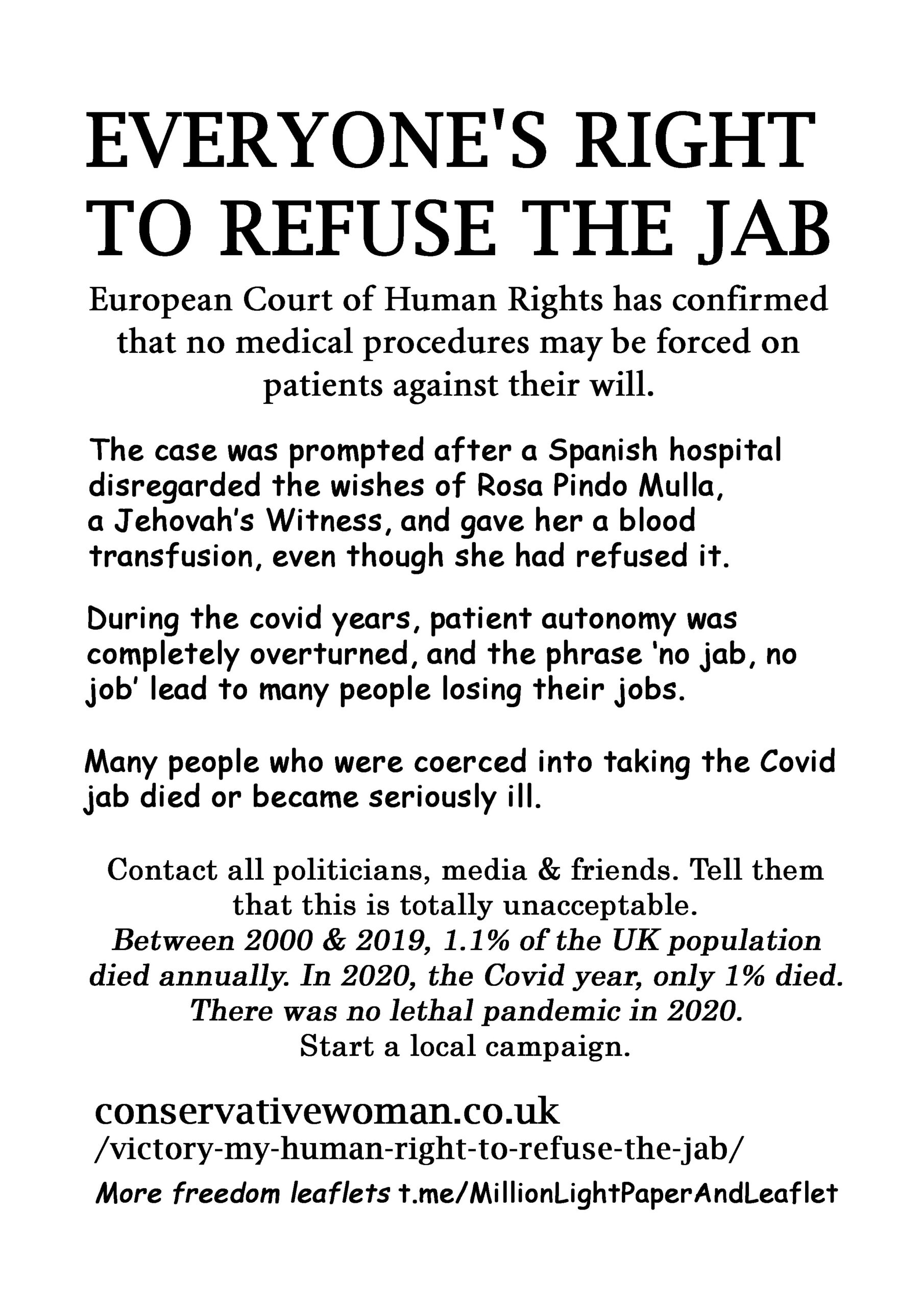 EVERYONE'S RIGHT TO REFUSE THE JAB

European Court of Human Rights has confirmed that no medical procedures may be forced on patients against their will.

The case was prompted after a Spanish hospital disregarded the wishes of Rosa Pindo Mulla, a Jehovah's Witness, and gave her a blood transfusion, even though she had refused it.

During the covid years, patient autonomy was completely overturned, and the phrase 'no jab, no job' lead to many people losing their jobs.

Many people who were coerced into taking the Covid jab died or became seriously ill.

Contact all politicians, media & friends. Tell them that this is totally unacceptable.
Between 2000 & 2019, 1.1% of the UK population died annually. In 2020, the Covid year, only 1% died.
There was no lethal pandemic in 2020.
Start a local campaign.

conservativewoman.co.uk
/victory-my-human-right-to-refuse-the-jab/

More freedom leaflets t.me/MillionLightPaperAndLeaflet